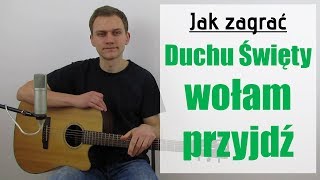 Jak zagrać

Duchu Święty

wołam

przyjdź